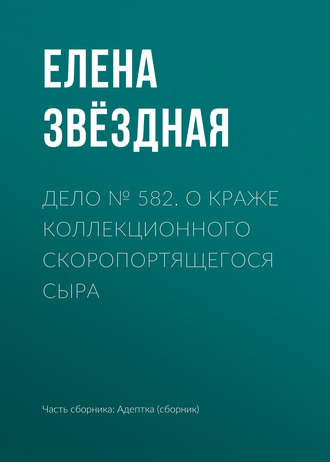 ЕЛЕНА ЗВЁЗДНАЯ

ДЕЛО № 582. О КРАЖЕ КОЛЛЕКЦИОННОГО СКОРОПОРТЯЩЕГОСЯ СЫРА

Часть сборника: Адептка (сборник)